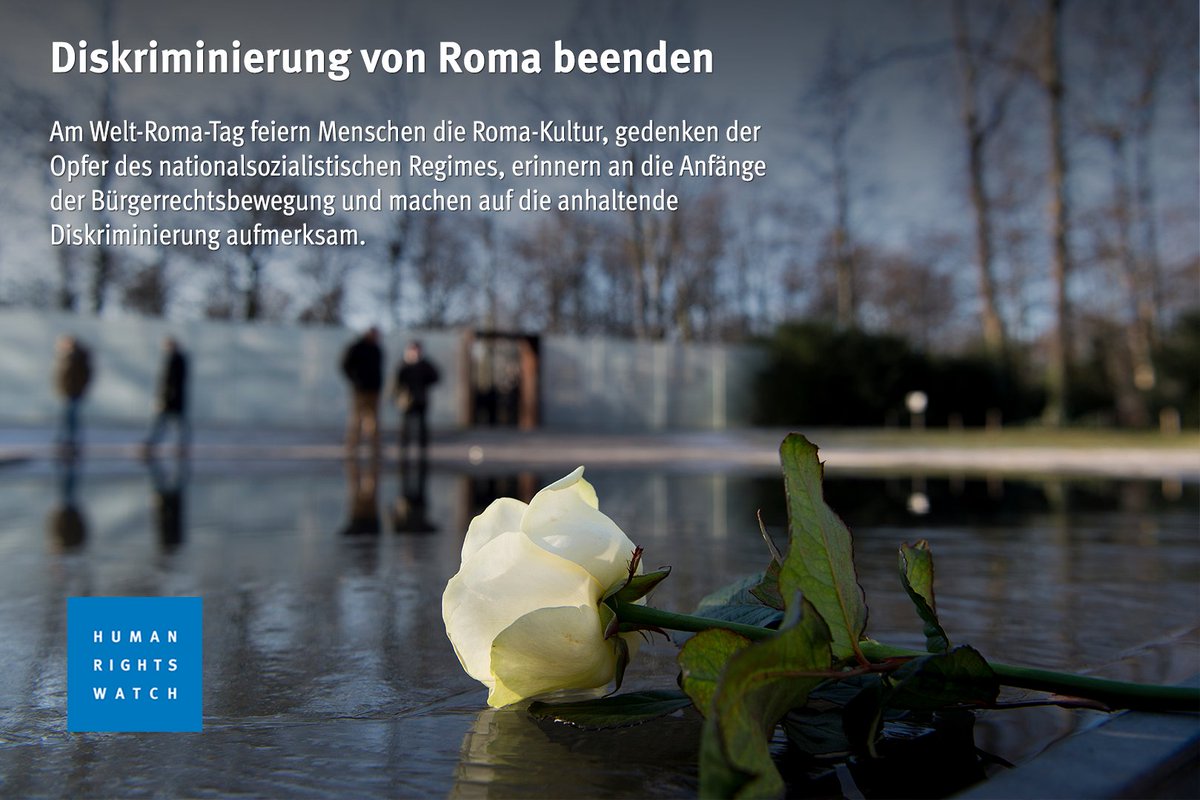 Diskriminierung von Roma beenden

Am Welt-Roma-Tag feiern Menschen die Roma-Kultur, gedenken der Opfer des nationalsozialistischen Regimes, erinnern an die Anfänge der Bürgerrechtsbewegung und machen auf die anhaltende Diskriminierung aufmerksam.

HUMAN RIGHTS WATCH